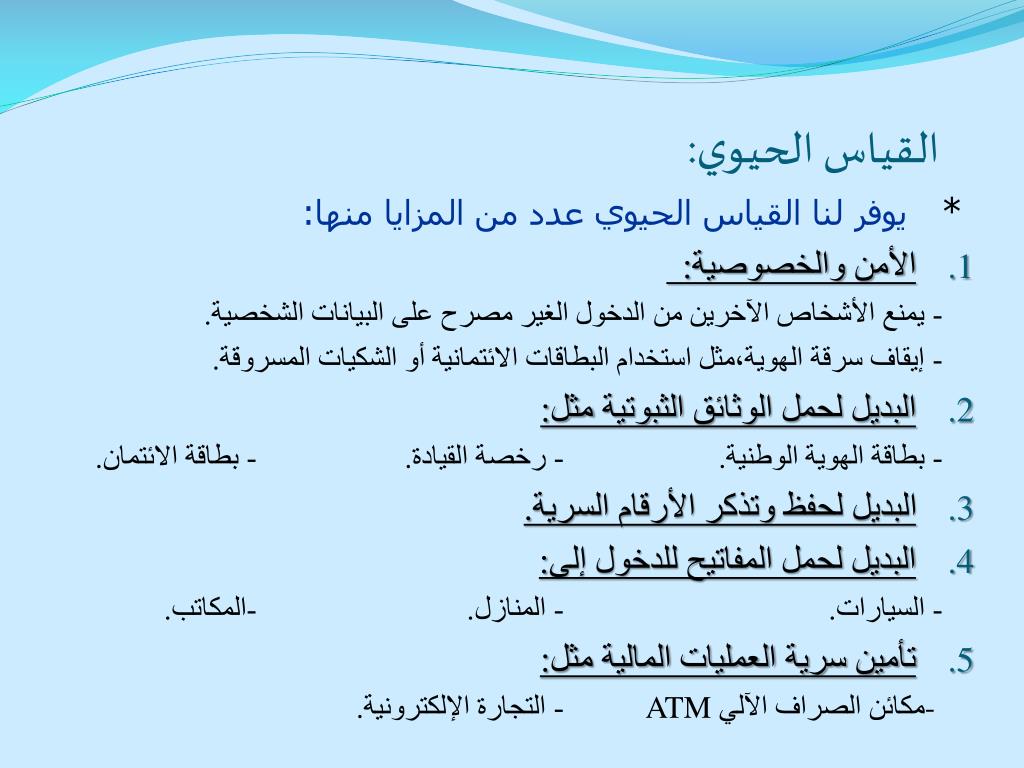 القياس الحيوي:

* يوفر لنا القياس الحيوي عدد من المزايا منها:

1. الأمن والخصوصية:

- يمنع الأشخاص الآخرين من الدخول الغير مصرح على البيانات الشخصية.

- إيقاف سرقة الهوية،مثل استخدام البطاقات الائتمانية أو الشكيات المسروقة.

2. البديل لحمل الوثائق الثبوتية مثل:

- بطاقة الهوية الوطنية. - رخصة القيادة. - بطاقة الائتمان.

3. البديل لحفظ وتذكر الأرقام السرية.

4. البديل لحمل المفاتيح للدخول إلى:

- السيارات. - المنازل. -المكاتب.

5. تأمين سرية العمليات المالية مثل:

-مكائن الصراف الآلي ATM - التجارة الإلكترونية.